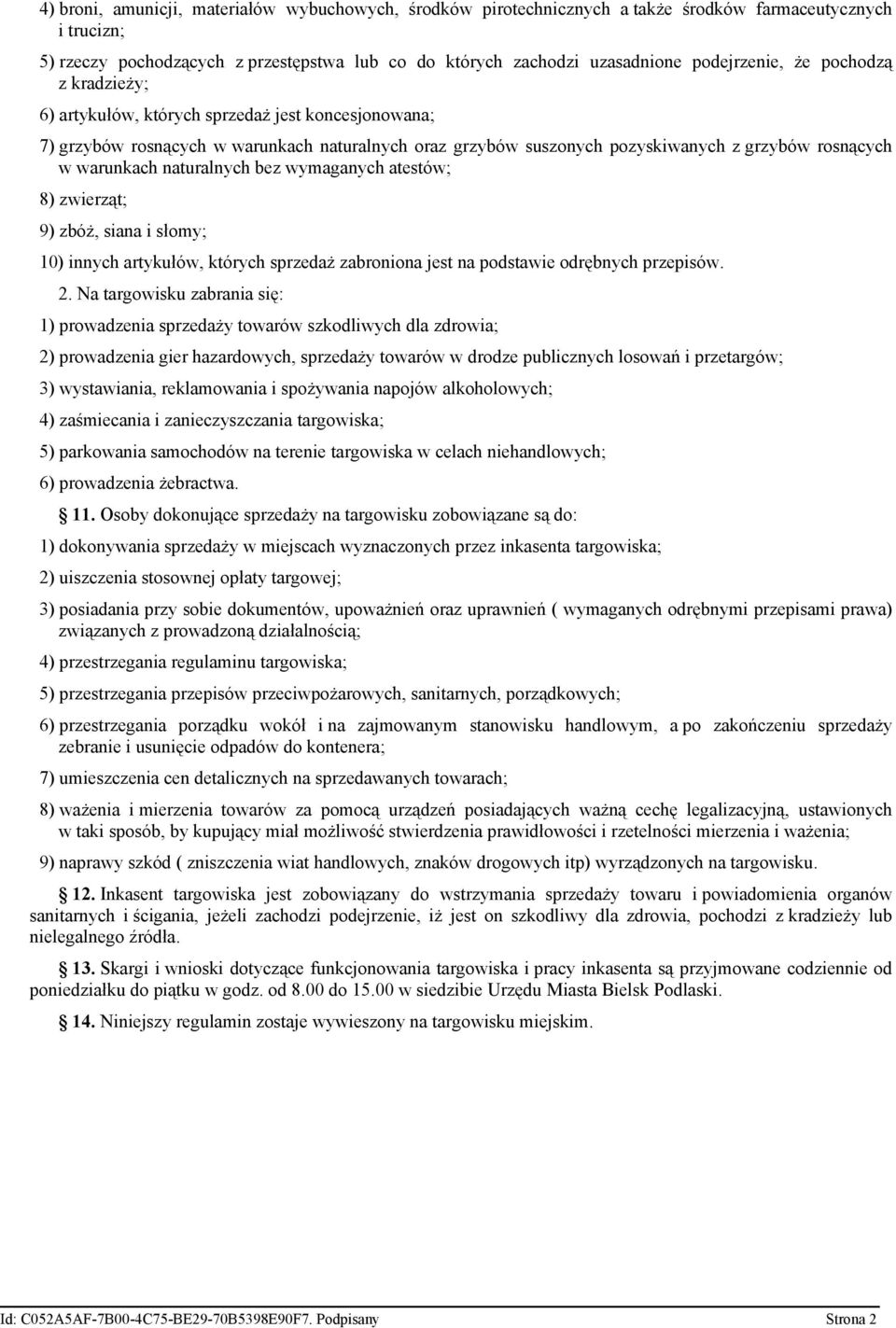 4) broni, amunicji, materiałów wybuchowych, środków pirotechnicznych a także środków farmaceutycznych i trucizn;

5) rzeczy pochodzących z przestępstwa lub co do których zachodzi uzasadnione podejrzenie, że pochodzą z kradzieży;

6) artykułów, których sprzedaż jest koncesjonowana;

7) grzybów rosnących w warunkach naturalnych oraz grzybów suszonych pozyskiwanych z grzybów rosnących w warunkach naturalnych bez wymaganych atestów;

8) zwierząt;

9) zbóż, siana i słomy;

10) innych artykułów, których sprzedaż zabroniona jest na podstawie odrębnych przepisów.

2. Na targowisku zabrania się:

1) prowadzenia sprzedaży towarów szkodliwych dla zdrowia;

2) prowadzenia gier hazardowych, sprzedaży towarów w drodze publicznych losowań i przetargów;

3) wystawiania, reklamowania i spożywania napojów alkoholowych;

4) zaśmiecania i zanieczyszczania targowiska;

5) parkowania samochodów na terenie targowiska w celach niehandlowych;

6) prowadzenia żebractwa.

11. Osoby dokonujące sprzedaży na targowisku zobowiązane są do:

1) dokonywania sprzedaży w miejscach wyznaczonych przez inkasenta targowiska;

2) uiszczenia stosownej opłaty targowej;

3) posiadania przy sobie dokumentów, upoważnień oraz uprawnień ( wymaganych odrębnymi przepisami prawa) związanych z prowadzoną działalnością;

4) przestrzegania regulaminu targowiska;

5) przestrzegania przepisów przeciwpożarowych, sanitarnych, porządkowych;

6) przestrzegania porządku wokół i na zajmowanym stanowisku handlowym, a po zakończeniu sprzedaży zebranie i usunięcie odpadów do kontenera;

7) umieszczenia cen detalicznych na sprzedawanych towarach;

8) ważenia i mierzenia towarów za pomocą urządzeń posiadających ważną cechę legalizacyjną, ustawionych w taki sposób, by kupujący miał możliwość stwierdzenia prawidłowości i rzetelności mierzenia i ważenia;

9) naprawy szkód ( zniszczenia wiat handlowych, znaków drogowych itp) wyrządzonych na targowisku.

12. Inkasent targowiska jest zobowiązany do wstrzymania sprzedaży towaru i powiadomienia organów sanitarnych i ścigania, jeżeli zachodzi podejrzenie, iż jest on szkodliwy dla zdrowia, pochodzi z kradzieży lub nielegalnego źródła.

13. Skargi i wnioski dotyczące funkcjonowania targowiska i pracy inkasenta są przyjmowane codziennie od poniedziałku do piątku w godz. od 8.00 do 15.00 w siedzibie Urzędu Miasta Bielsk Podlaski.

14. Niniejszy regulamin zostaje wywieszony na targowisku miejskim.

Id: C052A5AF-7B00-4C75-BE29-70B5398E90F7. Podpisany Strona 2